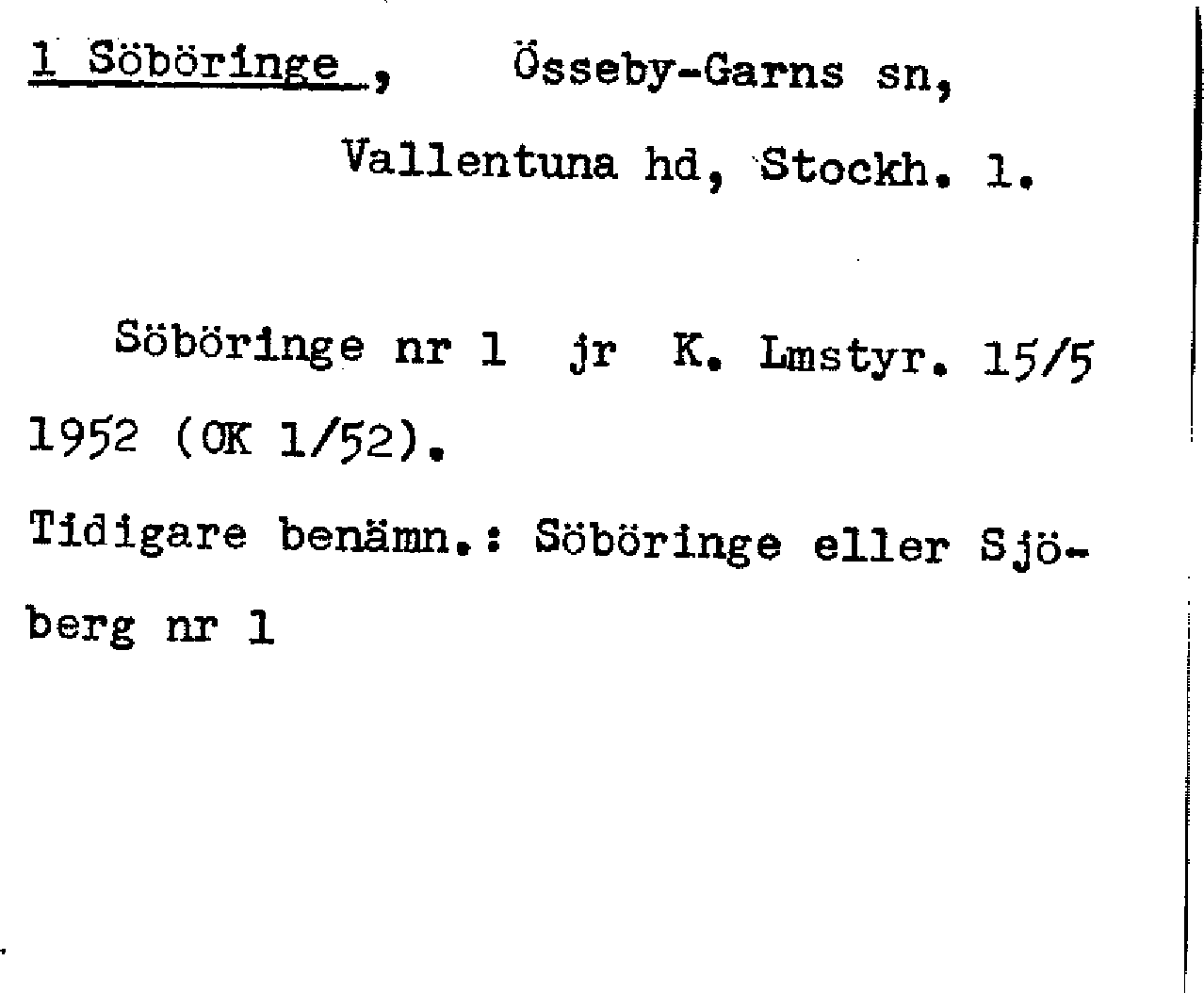 1 Söböringe , Össeby-Garns sn,

Vallentuna hd, Stockh. l.

Söböringe nr 1 jr K. Lmstyr. 15/5 1952 (OK 1/52).

Tidigare benämn.: Söböringe eller Sjöberg nr 1